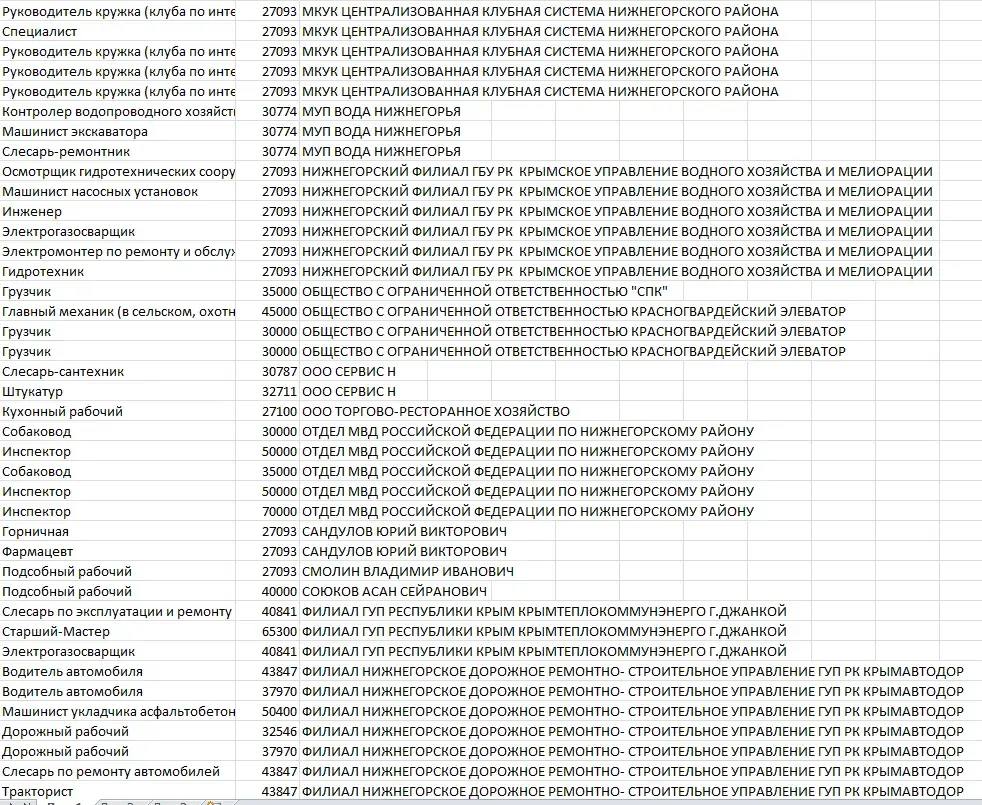 | | | |
|---|---|---|
| Руководитель кружка (клуба по инте | 27093 | МКУК ЦЕНТРАЛИЗОВАННАЯ КЛУБНАЯ СИСТЕМА НИЖНЕГОРСКОГО РАЙОНА |
| Специалист | 27093 | МКУК ЦЕНТРАЛИЗОВАННАЯ КЛУБНАЯ СИСТЕМА НИЖНЕГОРСКОГО РАЙОНА |
| Руководитель кружка (клуба по инте | 27093 | МКУК ЦЕНТРАЛИЗОВАННАЯ КЛУБНАЯ СИСТЕМА НИЖНЕГОРСКОГО РАЙОНА |
| Руководитель кружка (клуба по инте | 27093 | МКУК ЦЕНТРАЛИЗОВАННАЯ КЛУБНАЯ СИСТЕМА НИЖНЕГОРСКОГО РАЙОНА |
| Руководитель кружка (клуба по инте | 27093 | МКУК ЦЕНТРАЛИЗОВАННАЯ КЛУБНАЯ СИСТЕМА НИЖНЕГОРСКОГО РАЙОНА |
| Контролер водопроводного хозяйст | 30774 | МУП ВОДА НИЖНЕГОРЬЯ |
| Машинист экскаватора | 30774 | МУП ВОДА НИЖНЕГОРЬЯ |
| Слесарь-ремонтник | 30774 | МУП ВОДА НИЖНЕГОРЬЯ |
| Осмотрщик гидротехнических соору | 27093 | НИЖНЕГОРСКИЙ ФИЛИАЛ ГБУ РК КРЫМСКОЕ УПРАВЛЕНИЕ ВОДНОГО ХОЗЯЙСТВА И МЕЛИОРАЦИИ |
| Машинист насосных установок | 27093 | НИЖНЕГОРСКИЙ ФИЛИАЛ ГБУ РК КРЫМСКОЕ УПРАВЛЕНИЕ ВОДНОГО ХОЗЯЙСТВА И МЕЛИОРАЦИИ |
| Инженер | 27093 | НИЖНЕГОРСКИЙ ФИЛИАЛ ГБУ РК КРЫМСКОЕ УПРАВЛЕНИЕ ВОДНОГО ХОЗЯЙСТВА И МЕЛИОРАЦИИ |
| Электрогазосварщик | 27093 | НИЖНЕГОРСКИЙ ФИЛИАЛ ГБУ РК КРЫМСКОЕ УПРАВЛЕНИЕ ВОДНОГО ХОЗЯЙСТВА И МЕЛИОРАЦИИ |
| Электромонтер по ремонту и обслу | 27093 | НИЖНЕГОРСКИЙ ФИЛИАЛ ГБУ РК КРЫМСКОЕ УПРАВЛЕНИЕ ВОДНОГО ХОЗЯЙСТВА И МЕЛИОРАЦИИ |
| Гидротехник | 27093 | НИЖНЕГОРСКИЙ ФИЛИАЛ ГБУ РК КРЫМСКОЕ УПРАВЛЕНИЕ ВОДНОГО ХОЗЯЙСТВА И МЕЛИОРАЦИИ |
| Грузчик | 35000 | ОБЩЕСТВО С ОГРАНИЧЕННОЙ ОТВЕТСТВЕННОСТЬЮ "СПК" |
| Главный механик (в сельском, охотн | 45000 | ОБЩЕСТВО С ОГРАНИЧЕННОЙ ОТВЕТСТВЕННОСТЬЮ КРАСНОГВАРДЕЙСКИЙ ЭЛЕВАТОР |
| Грузчик | 30000 | ОБЩЕСТВО С ОГРАНИЧЕННОЙ ОТВЕТСТВЕННОСТЬЮ КРАСНОГВАРДЕЙСКИЙ ЭЛЕВАТОР |
| Грузчик | 30000 | ОБЩЕСТВО С ОГРАНИЧЕННОЙ ОТВЕТСТВЕННОСТЬЮ КРАСНОГВАРДЕЙСКИЙ ЭЛЕВАТОР |
| Слесарь-сантехник | 30787 | ООО СЕРВИС Н |
| Штукатур | 32711 | ООО СЕРВИС Н |
| Кухонный рабочий | 27100 | ООО ТОРГОВО-РЕСТОРАННОЕ ХОЗЯЙСТВО |
| Собаковод | 30000 | ОТДЕЛ МВД РОССИЙСКОЙ ФЕДЕРАЦИИ ПО НИЖНЕГОРСКОМУ РАЙОНУ |
| Инспектор | 50000 | ОТДЕЛ МВД РОССИЙСКОЙ ФЕДЕРАЦИИ ПО НИЖНЕГОРСКОМУ РАЙОНУ |
| Собаковод | 35000 | ОТДЕЛ МВД РОССИЙСКОЙ ФЕДЕРАЦИИ ПО НИЖНЕГОРСКОМУ РАЙОНУ |
| Инспектор | 50000 | ОТДЕЛ МВД РОССИЙСКОЙ ФЕДЕРАЦИИ ПО НИЖНЕГОРСКОМУ РАЙОНУ |
| Инспектор | 70000 | ОТДЕЛ МВД РОССИЙСКОЙ ФЕДЕРАЦИИ ПО НИЖНЕГОРСКОМУ РАЙОНУ |
| Горничная | 27093 | САНДУЛОВ ЮРИЙ ВИКТОРОВИЧ |
| Фармацевт | 27093 | САНДУЛОВ ЮРИЙ ВИКТОРОВИЧ |
| Подсобный рабочий | 27093 | СМОЛИН ВЛАДИМИР ИВАНОВИЧ |
| Подсобный рабочий | 40000 | СОЮКОВ АСАН СЕЙРАНОВИЧ |
| Слесарь по эксплуатации и ремонту | 40841 | ФИЛИАЛ ГУП РЕСПУБЛИКИ КРЫМ КРЫМТЕПЛОКОММУНЭНЕРГО Г.ДЖАНКОЙ |
| Старший-Мастер | 65300 | ФИЛИАЛ ГУП РЕСПУБЛИКИ КРЫМ КРЫМТЕПЛОКОММУНЭНЕРГО Г.ДЖАНКОЙ |
| Электрогазосварщик | 40841 | ФИЛИАЛ ГУП РЕСПУБЛИКИ КРЫМ КРЫМТЕПЛОКОММУНЭНЕРГО Г.ДЖАНКОЙ |
| Водитель автомобиля | 43847 | ФИЛИАЛ НИЖНЕГОРСКОЕ ДОРОЖНОЕ РЕМОНТНО- СТРОИТЕЛЬНОЕ УПРАВЛЕНИЕ ГУП РК КРЫМАВТОДОР |
| Водитель автомобиля | 37970 | ФИЛИАЛ НИЖНЕГОРСКОЕ ДОРОЖНОЕ РЕМОНТНО- СТРОИТЕЛЬНОЕ УПРАВЛЕНИЕ ГУП РК КРЫМАВТОДОР |
| Машинист укладчика асфальтобетон | 50400 | ФИЛИАЛ НИЖНЕГОРСКОЕ ДОРОЖНОЕ РЕМОНТНО- СТРОИТЕЛЬНОЕ УПРАВЛЕНИЕ ГУП РК КРЫМАВТОДОР |
| Дорожный рабочий | 32546 | ФИЛИАЛ НИЖНЕГОРСКОЕ ДОРОЖНОЕ РЕМОНТНО- СТРОИТЕЛЬНОЕ УПРАВЛЕНИЕ ГУП РК КРЫМАВТОДОР |
| Дорожный рабочий | 37970 | ФИЛИАЛ НИЖНЕГОРСКОЕ ДОРОЖНОЕ РЕМОНТНО- СТРОИТЕЛЬНОЕ УПРАВЛЕНИЕ ГУП РК КРЫМАВТОДОР |
| Слесарь по ремонту автомобилей | 43847 | ФИЛИАЛ НИЖНЕГОРСКОЕ ДОРОЖНОЕ РЕМОНТНО- СТРОИТЕЛЬНОЕ УПРАВЛЕНИЕ ГУП РК КРЫМАВТОДОР |
| Тракторист | 43847 | ФИЛИАЛ НИЖНЕГОРСКОЕ ДОРОЖНОЕ РЕМОНТНО- СТРОИТЕЛЬНОЕ УПРАВЛЕНИЕ ГУП РК КРЫМАВТОДОР |